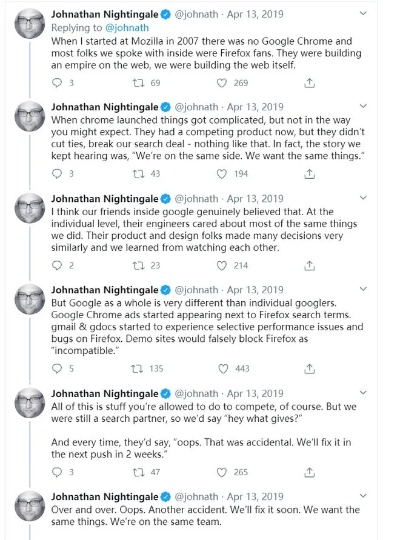 Johnathan Nightingale @johnath · Apr 13, 2019
Replying to @johnath
When I started at Mozilla in 2007 there was no Google Chrome and most folks we spoke with inside were Firefox fans. They were building an empire on the web, we were building the web itself.

3 69 269

Johnathan Nightingale @johnath · Apr 13, 2019
When chrome launched things got complicated, but not in the way you might expect. They had a competing product now, but they didn't cut ties, break our search deal - nothing like that. In fact, the story we kept hearing was, "We're on the same side. We want the same things."

3 43 194

Johnathan Nightingale @johnath · Apr 13, 2019
I think our friends inside google genuinely believed that. At the individual level, their engineers cared about most of the same things we did. Their product and design folks made many decisions very similarly and we learned from watching each other.

2 23 214

Johnathan Nightingale @johnath · Apr 13, 2019
But Google as a whole is very different than individual googlers. Google Chrome ads started appearing next to Firefox search terms. gmail & gdocs started to experience selective performance issues and bugs on Firefox. Demo sites would falsely block Firefox as "incompatible."

5 135 443

Johnathan Nightingale @johnath · Apr 13, 2019
All of this is stuff you're allowed to do to compete, of course. But we were still a search partner, so we'd say "hey what gives?"

And every time, they'd say, "oops. That was accidental. We'll fix it in the next push in 2 weeks."

3 47 265

Johnathan Nightingale @johnath · Apr 13, 2019
Over and over. Oops. Another accident. We'll fix it soon. We want the same things. We're on the same team.